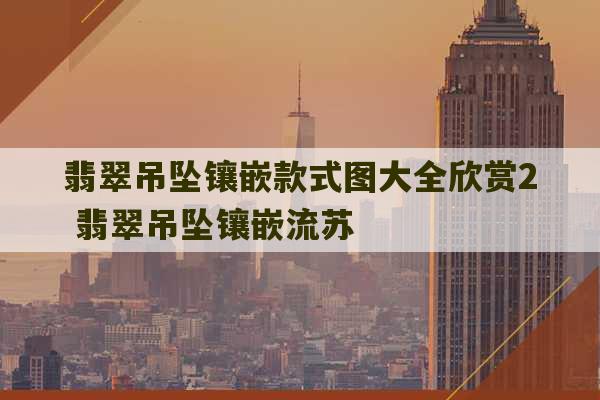 翡翠吊坠镶嵌款式图大全欣赏2 翡翠吊坠镶嵌流苏